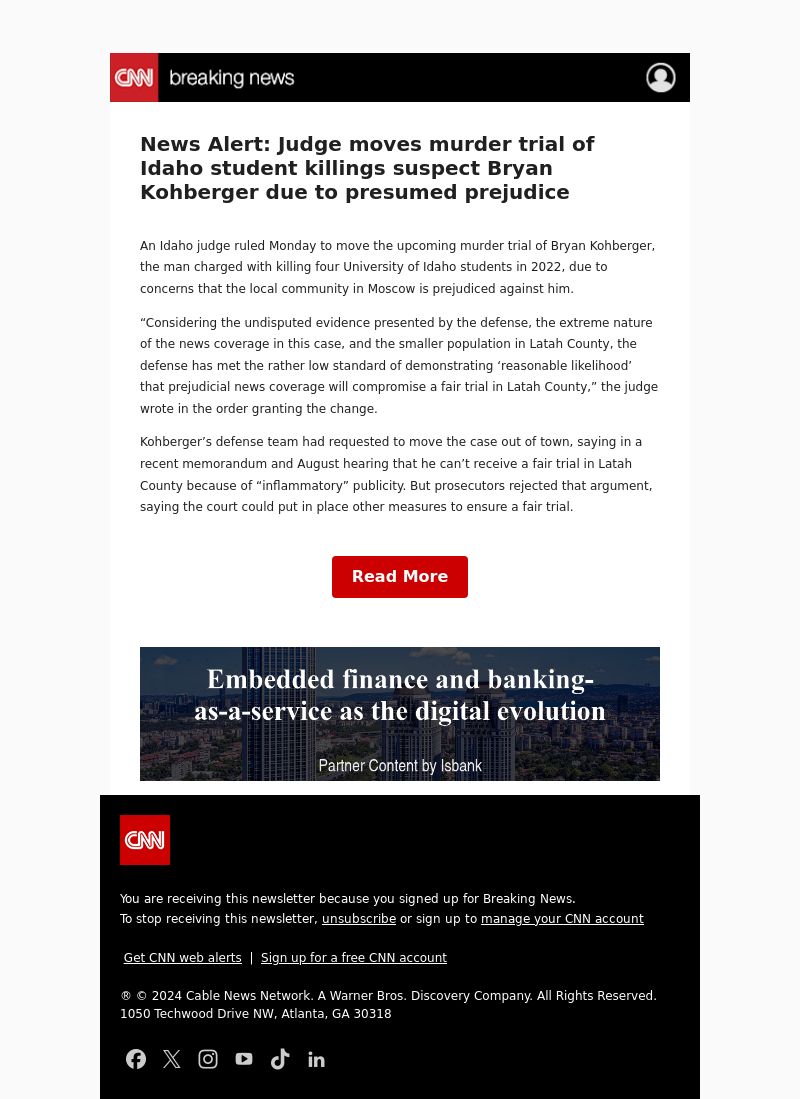 CNN breaking news

News Alert: Judge moves murder trial of Idaho student killings suspect Bryan Kohberger due to presumed prejudice

An Idaho judge ruled Monday to move the upcoming murder trial of Bryan Kohberger, the man charged with killing four University of Idaho students in 2022, due to concerns that the local community in Moscow is prejudiced against him.

“Considering the undisputed evidence presented by the defense, the extreme nature of the news coverage in this case, and the smaller population in Latah County, the defense has met the rather low standard of demonstrating ‘reasonable likelihood’ that prejudicial news coverage will compromise a fair trial in Latah County,” the judge wrote in the order granting the change.

Kohberger’s defense team had requested to move the case out of town, saying in a recent memorandum and August hearing that he can’t receive a fair trial in Latah County because of “inflammatory” publicity. But prosecutors rejected that argument, saying the court could put in place other measures to ensure a fair trial.

Read More

Embedded finance and banking-as-a-service as the digital evolution

Partner Content by Isbank

CNN

You are receiving this newsletter because you signed up for Breaking News.
To stop receiving this newsletter, unsubscribe or sign up to manage your CNN account

Get CNN web alerts | Sign up for a free CNN account

® © 2024 Cable News Network. A Warner Bros. Discovery Company. All Rights Reserved.
1050 Techwood Drive NW, Atlanta, GA 30318